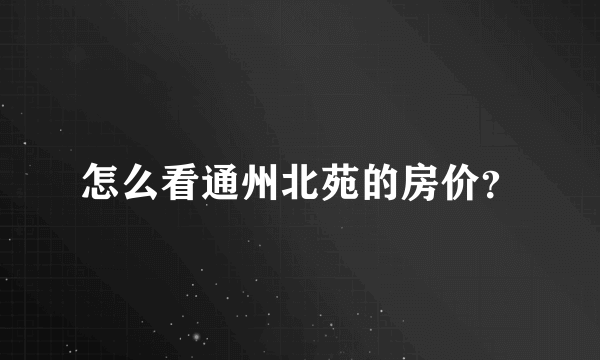 怎么看通州北苑的房价?